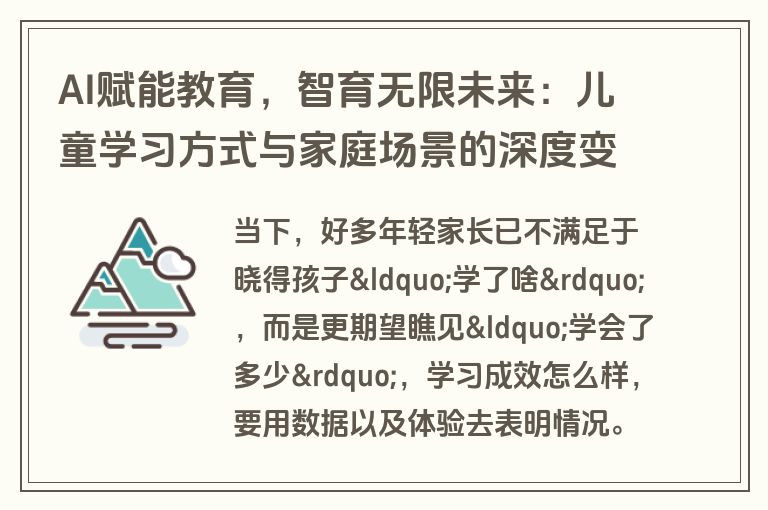 AI赋能教育，智育无限未来：儿童学习方式与家庭场景的深度变

当下，好多年轻家长已不满足于晓得孩子&ldquo;学了啥&rdquo;，而是更期望瞧见&ldquo;学会了多少&rdquo;，学习成效怎么样，要用数据以及体验去表明情况。